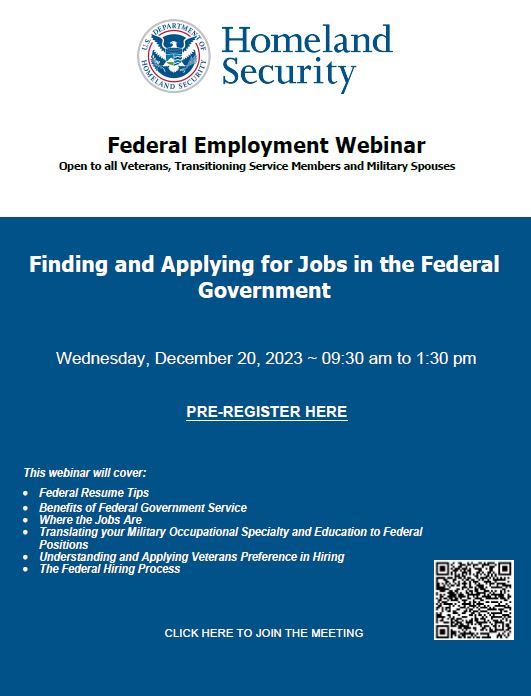 U.S. DEPARTMENT OF HOMELAND SECURITY

Homeland Security

Federal Employment Webinar
Open to all Veterans, Transitioning Service Members and Military Spouses

Finding and Applying for Jobs in the Federal Government

Wednesday, December 20, 2023 ~ 09:30 am to 1:30 pm

PRE-REGISTER HERE

This webinar will cover:

- Federal Resume Tips
- Benefits of Federal Government Service
- Where the Jobs Are
- Translating your Military Occupational Specialty and Education to Federal Positions
- Understanding and Applying Veterans Preference in Hiring
- The Federal Hiring Process

CLICK HERE TO JOIN THE MEETING